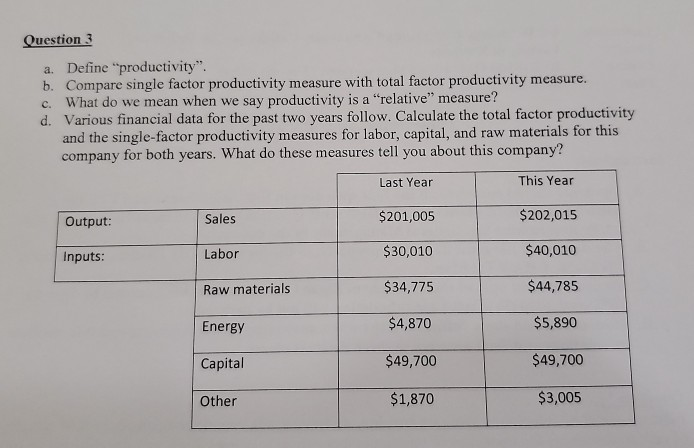 Question 3

a. Define "productivity".
b. Compare single factor productivity measure with total factor productivity measure.
c. What do we mean when we say productivity is a "relative" measure?
d. Various financial data for the past two years follow. Calculate the total factor productivity and the single-factor productivity measures for labor, capital, and raw materials for this company for both years. What do these measures tell you about this company?

| | | Last Year | This Year |
|---|---|---|---|
| Output: | Sales | \$201,005 | \$202,015 |
| Inputs: | Labor | \$30,010 | \$40,010 |
| | Raw materials | \$34,775 | \$44,785 |
| | Energy | \$4,870 | \$5,890 |
| | Capital | \$49,700 | \$49,700 |
| | Other | \$1,870 | \$3,005 |